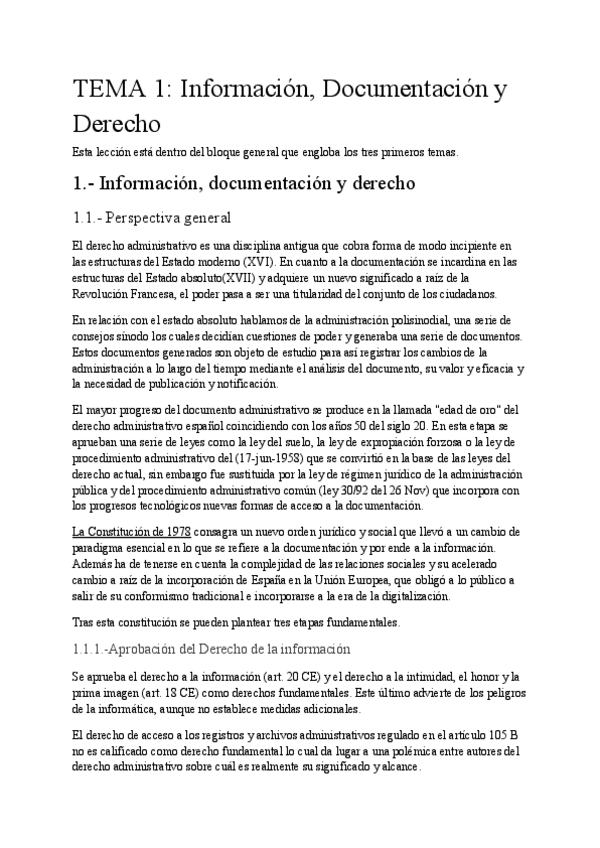 TEMA 1: Información, Documentación y Derecho

Esta lección está dentro del bloque general que engloba los tres primeros temas.

1.- Información, documentación y derecho

1.1.- Perspectiva general

El derecho administrativo es una disciplina antigua que cobra forma de modo incipiente en las estructuras del Estado moderno (XVI). En cuanto a la documentación se incardina en las estructuras del Estado absoluto(XVII) y adquiere un nuevo significado a raíz de la Revolución Francesa, el poder pasa a ser una titularidad del conjunto de los ciudadanos.

En relación con el estado absoluto hablamos de la administración polisinodial, una serie de consejos sínodo los cuales decidían cuestiones de poder y generaba una serie de documentos. Estos documentos generados son objeto de estudio para así registrar los cambios de la administración a lo largo del tiempo mediante el análisis del documento, su valor y eficacia y la necesidad de publicación y notificación.

El mayor progreso del documento administrativo se produce en la llamada "edad de oro" del derecho administrativo español coincidiendo con los años 50 del siglo 20. En esta etapa se aprueban una serie de leyes como la ley del suelo, la ley de expropiación forzosa o la ley de procedimiento administrativo del (17-jun-1958) que se convirtió en la base de las leyes del derecho actual, sin embargo fue sustituida por la ley de régimen jurídico de la administración pública y del procedimiento administrativo común (ley 30/92 del 26 Nov) que incorpora con los progresos tecnológicos nuevas formas de acceso a la documentación.

La Constitución de 1978 consagra un nuevo orden jurídico y social que llevó a un cambio de paradigma esencial en lo que se refiere a la documentación y por ende a la información. Además ha de tenerse en cuenta la complejidad de las relaciones sociales y su acelerado cambio a raíz de la incorporación de España en la Unión Europea, que obligó a lo público a salir de su conformismo tradicional e incorporarse a la era de la digitalización.

Tras esta constitución se pueden plantear tres etapas fundamentales.

1.1.1.-Aprobación del Derecho de la información

Se aprueba el derecho a la información (art. 20 CE) y el derecho a la intimidad, el honor y la prima imagen (art. 18 CE) como derechos fundamentales. Este último advierte de los peligros de la informática, aunque no establece medidas adicionales.

El derecho de acceso a los registros y archivos administrativos regulado en el artículo 105 B no es calificado como derecho fundamental lo cual da lugar a una polémica entre autores del derecho administrativo sobre cuál es realmente su significado y alcance.